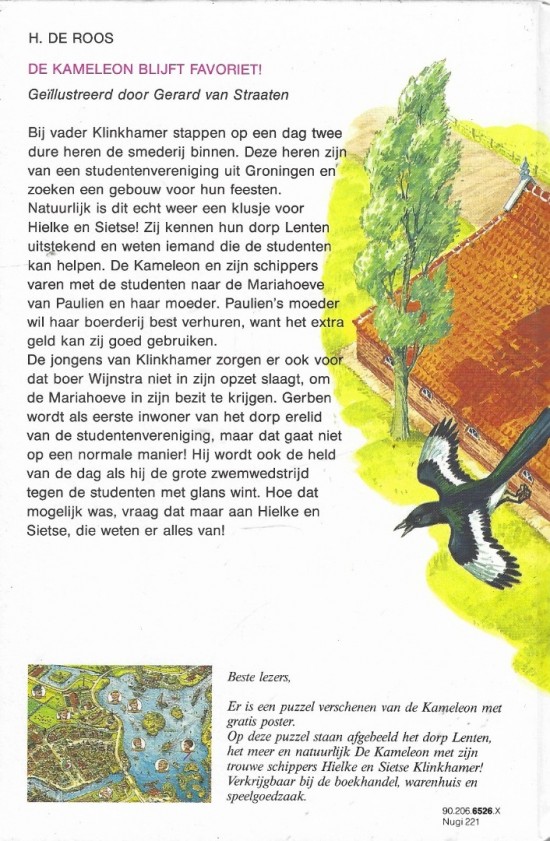 H. DE ROOS

DE KAMELEON BLIJFT FAVORIET!

Geïllustreerd door Gerard van Straaten

Bij vader Klinkhamer stappen op een dag twee dure heren de smederij binnen. Deze heren zijn van een studentenvereniging uit Groningen en zoeken een gebouw voor hun feesten. Natuurlijk is dit echt weer een klusje voor Hielke en Sietse! Zij kennen hun dorp Lenten uitstekend en weten iemand die de studenten kan helpen. De Kameleon en zijn schippers varen met de studenten naar de Mariahoeve van Paulien en haar moeder. Paulien's moeder wil haar boerderij best verhuren, want het extra geld kan zij goed gebruiken.
De jongens van Klinkhamer zorgen er ook voor dat boer Wijnstra niet in zijn opzet slaagt, om de Mariahoeve in zijn bezit te krijgen. Gerben wordt als eerste inwoner van het dorp erelid van de studentenvereniging, maar dat gaat niet op een normale manier! Hij wordt ook de held van de dag als hij de grote zwemwedstrijd tegen de studenten met glans wint. Hoe dat mogelijk was, vraag dat maar aan Hielke en Sietse, die weten er alles van!

Beste lezers,

Er is een puzzel verschenen van de Kameleon met gratis poster.
Op deze puzzel staan afgebeeld het dorp Lenten, het meer en natuurlijk De Kameleon met zijn trouwe schippers Hielke en Sietse Klinkhamer!
Verkrijgbaar bij de boekhandel, warenhuis en speelgoedzaak.

90.206.6526.X
Nugi 221